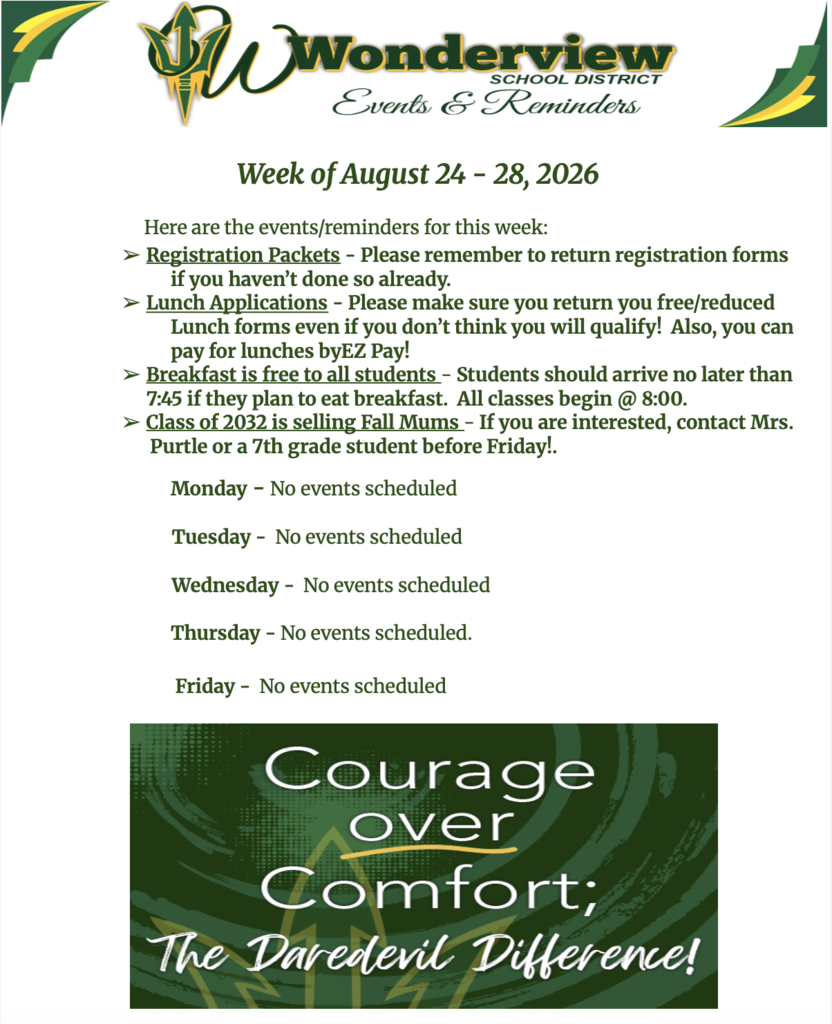 Wonderview
SCHOOL DISTRICT
Events & Reminders

Week of August 24 - 28, 2026

Here are the events/reminders for this week:

➢ Registration Packets - Please remember to return registration forms if you haven't done so already.
➢ Lunch Applications - Please make sure you return you free/reduced Lunch forms even if you don't think you will qualify! Also, you can pay for lunches byEZ Pay!
➢ Breakfast is free to all students - Students should arrive no later than 7:45 if they plan to eat breakfast. All classes begin @ 8:00.
➢ Class of 2032 is selling Fall Mums - If you are interested, contact Mrs. Purtle or a 7th grade student before Friday!.

Monday - No events scheduled

Tuesday - No events scheduled

Wednesday - No events scheduled

Thursday - No events scheduled.

Friday - No events scheduled

Courage over Comfort;
The Daredevil Difference!